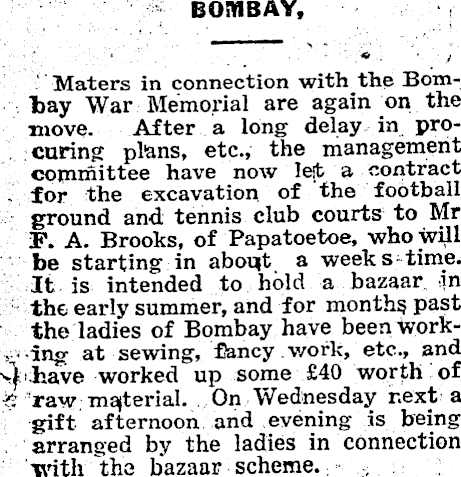 BOMBAY,

Maters in connection with the Bombay War Memorial are again on the move. After a long delay in procuring plans, etc., the management committee have now let a contract for the excavation of the football ground and tennis club courts to Mr F. A. Brooks, of Papatoetoe, who will be starting in about a week s time. It is intended to hold a bazaar in the early summer, and for months past the ladies of Bombay have been working at sewing, fancy work, etc., and have worked up some £40 worth of raw material. On Wednesday next a gift afternoon and evening is being arranged by the ladies in connection with the bazaar scheme.